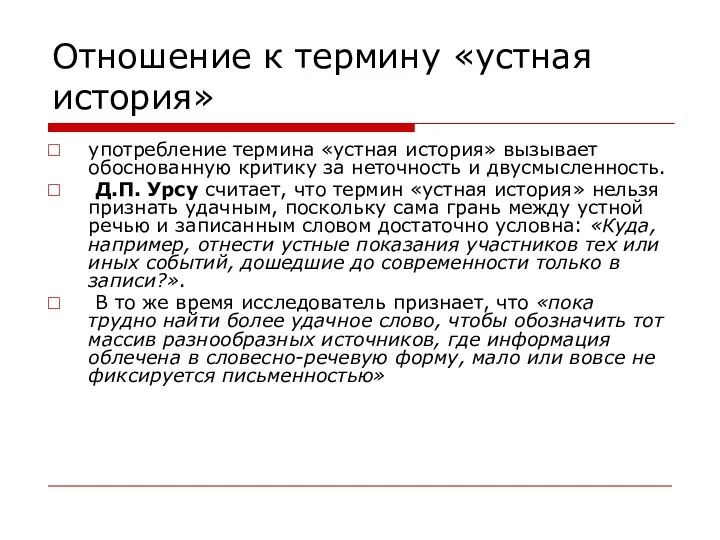 Отношение к термину «устная история»

употребление термина «устная история» вызывает обоснованную критику за неточность и двусмысленность.

Д.П. Урсу считает, что термин «устная история» нельзя признать удачным, поскольку сама грань между устной речью и записанным словом достаточно условна: «Куда, например, отнести устные показания участников тех или иных событий, дошедшие до современности только в записи?».

В то же время исследователь признает, что «пока трудно найти более удачное слово, чтобы обозначить тот массив разнообразных источников, где информация облечена в словесно-речевую форму, мало или вовсе не фиксируется письменностью»